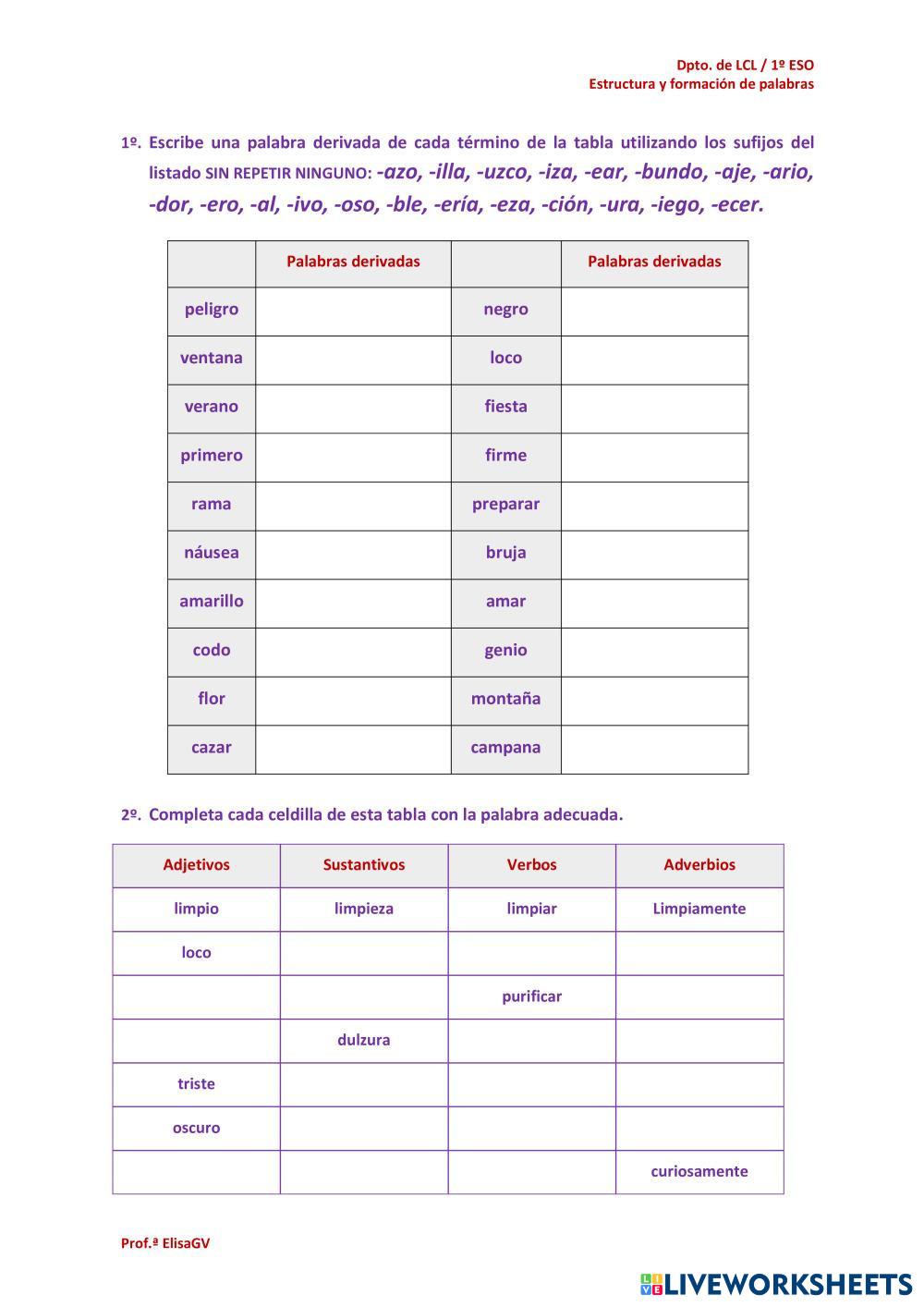 Dpto. de LCL / 1º ESO
Estructura y formación de palabras

1º. Escribe una palabra derivada de cada término de la tabla utilizando los sufijos del listado SIN REPETIR NINGUNO: -azo, -illa, -uzco, -iza, -ear, -bundo, -aje, -ario, -dor, -ero, -al, -ivo, -oso, -ble, -ería, -eza, -ción, -ura, -iego, -ecer.

| | Palabras derivadas | | Palabras derivadas |
|---|---|---|---|
| peligro | | negro | |
| ventana | | loco | |
| verano | | fiesta | |
| primero | | firme | |
| rama | | preparar | |
| náusea | | bruja | |
| amarillo | | amar | |
| codo | | genio | |
| flor | | montaña | |
| cazar | | campana | |

2º. Completa cada celdilla de esta tabla con la palabra adecuada.

| Adjetivos | Sustantivos | Verbos | Adverbios |
|---|---|---|---|
| limpio | limpieza | limpiar | Limpiamente |
| loco | | | |
| | | purificar | |
| | dulzura | | |
| triste | | | |
| oscuro | | | |
| | | | curiosamente |

Prof.ª ElisaGV

LIVEWORKSHEETS